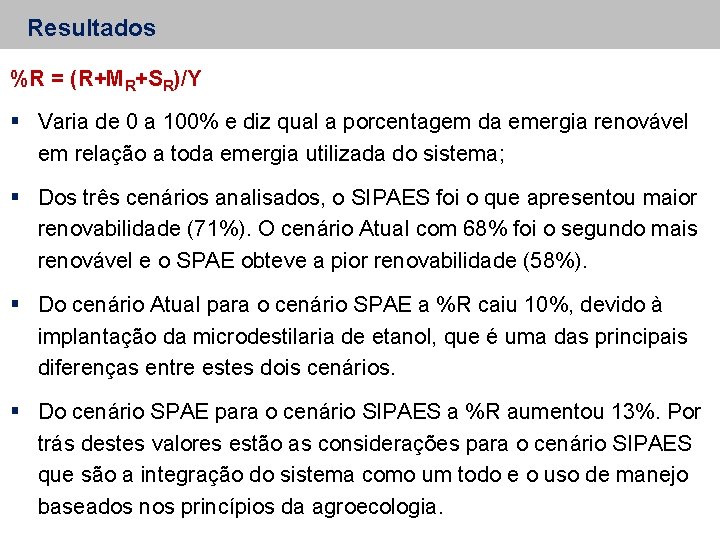 Resultados

$\%R = (R+M_R+S_R)/Y$

▪ Varia de 0 a 100% e diz qual a porcentagem da emergia renovável em relação a toda emergia utilizada do sistema;

▪ Dos três cenários analisados, o SIPAES foi o que apresentou maior renovabilidade (71%). O cenário Atual com 68% foi o segundo mais renovável e o SPAE obteve a pior renovabilidade (58%).

▪ Do cenário Atual para o cenário SPAE a %R caiu 10%, devido à implantação da microdestilaria de etanol, que é uma das principais diferenças entre estes dois cenários.

▪ Do cenário SPAE para o cenário SIPAES a %R aumentou 13%. Por trás destes valores estão as considerações para o cenário SIPAES que são a integração do sistema como um todo e o uso de manejo baseados nos princípios da agroecologia.